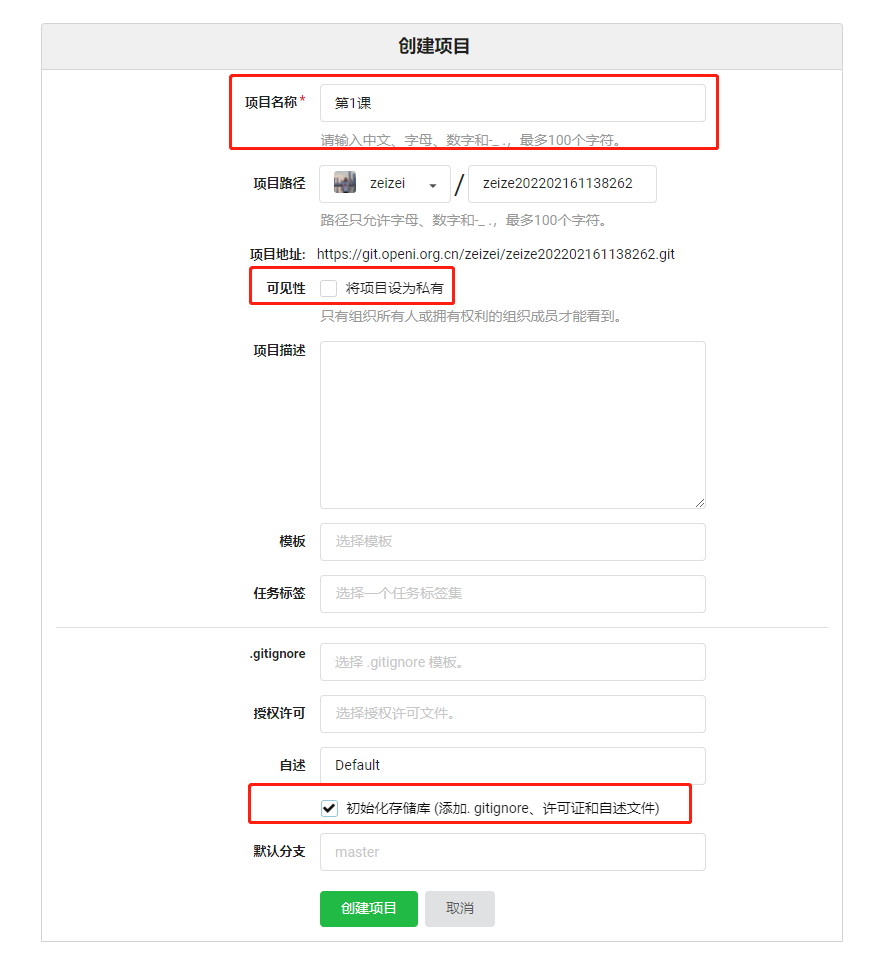 创建项目

项目名称 * 第1课
请输入中文、字母、数字和-_ .，最多100个字符。

项目路径 zeizei / zeize202202161138262
路径只允许字母、数字和-_ .，最多100个字符。

项目地址: https://git.openi.org.cn/zeizei/zeize202202161138262.git

可见性 将项目设为私有
只有组织所有人或拥有权利的组织成员才能看到。

项目描述

模板 选择模板

任务标签 选择一个任务标签集

.gitignore 选择 .gitignore 模板。

授权许可 选择授权许可文件。

自述 Default

初始化存储库 (添加. gitignore、许可证和自述文件)

默认分支 master

创建项目 取消